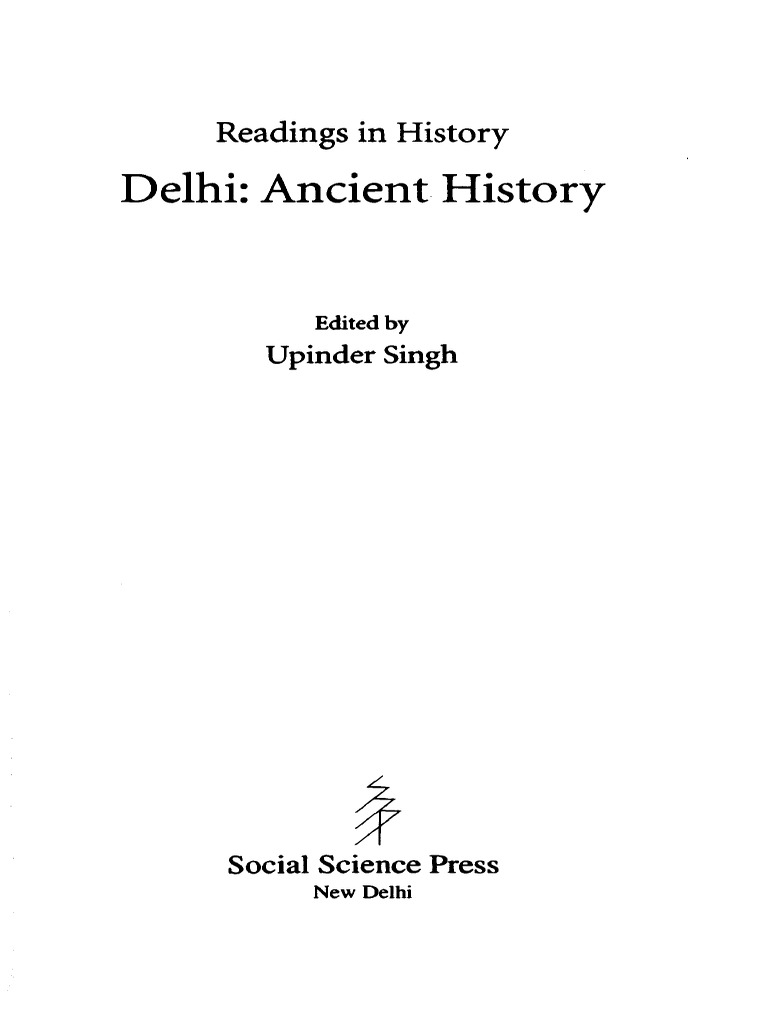 Readings in History
Delhi: Ancient History

Edited by
Upinder Singh

Social Science Press
New Delhi